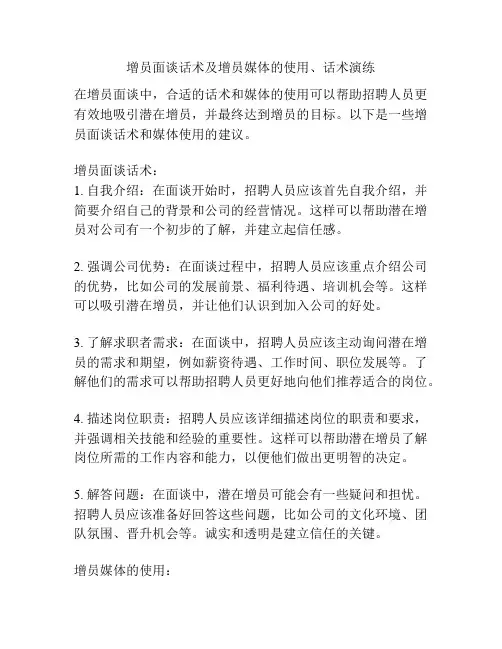 增员面谈话术及增员媒体的使用、话术演练

在增员面谈中，合适的话术和媒体的使用可以帮助招聘人员更有效地吸引潜在增员，并最终达到增员的目标。以下是一些增员面谈话术和媒体使用的建议。

增员面谈话术：

1. 自我介绍：在面谈开始时，招聘人员应该首先自我介绍，并简要介绍自己的背景和公司的经营情况。这样可以帮助潜在增员对公司有一个初步的了解，并建立起信任感。

2. 强调公司优势：在面谈过程中，招聘人员应该重点介绍公司的优势，比如公司的发展前景、福利待遇、培训机会等。这样可以吸引潜在增员，并让他们认识到加入公司的好处。

3. 了解求职者需求：在面谈中，招聘人员应该主动询问潜在增员的需求和期望，例如薪资待遇、工作时间、职位发展等。了解他们的需求可以帮助招聘人员更好地向他们推荐适合的岗位。

4. 描述岗位职责：招聘人员应该详细描述岗位的职责和要求，并强调相关技能和经验的重要性。这样可以帮助潜在增员了解岗位所需的工作内容和能力，以便他们做出更明智的决定。

5. 解答问题：在面谈中，潜在增员可能会有一些疑问和担忧。招聘人员应该准备好回答这些问题，比如公司的文化环境、团队氛围、晋升机会等。诚实和透明是建立信任的关键。

增员媒体的使用：